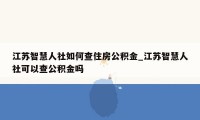 江苏智慧人社如何查住房公积金_江苏智慧人社可以查公积金吗